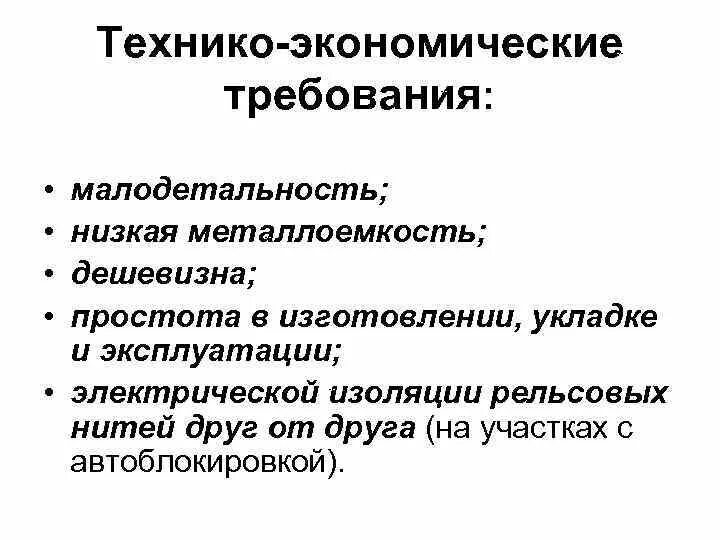 Технико-экономические требования:

• малодетальность;
• низкая металлоемкость;
• дешевизна;
• простота в изготовлении, укладке и эксплуатации;
• электрической изоляции рельсовых нитей друг от друга (на участках с автоблокировкой).